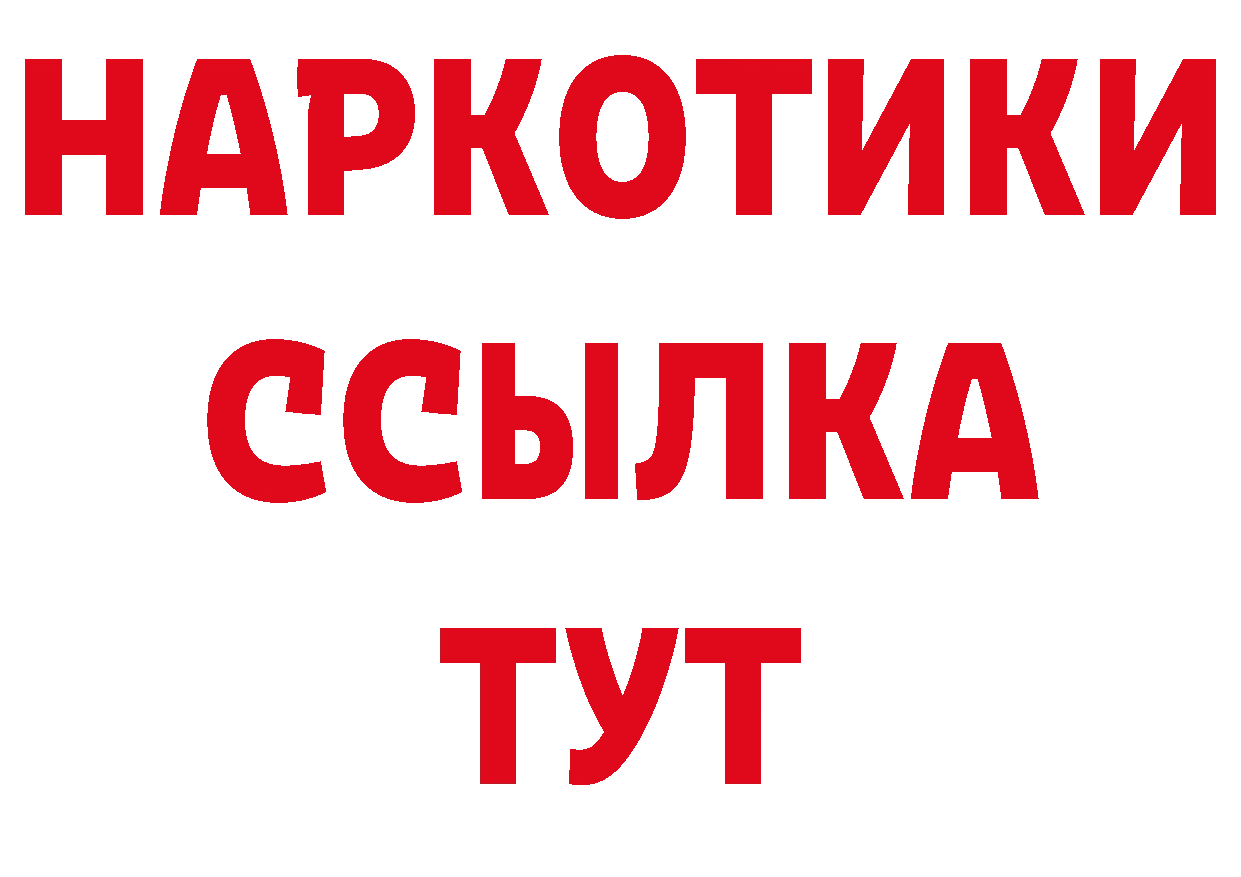 НАРКОТИКИ
ССЫЛКА
ТУТ